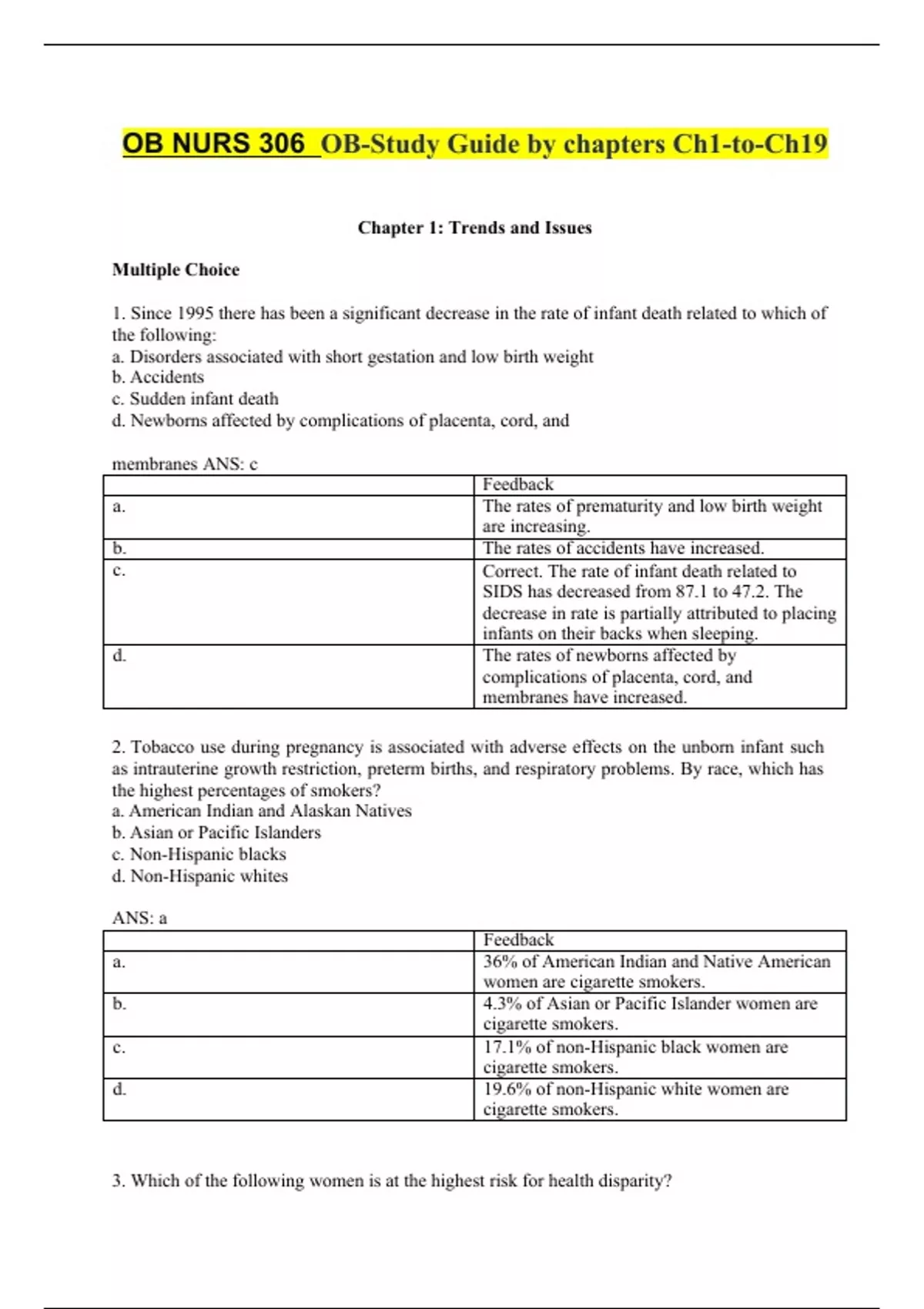 OB NURS 306 OB-Study Guide by chapters Ch1-to-Ch19

Chapter 1: Trends and Issues

Multiple Choice

1. Since 1995 there has been a significant decrease in the rate of infant death related to which of the following:
a. Disorders associated with short gestation and low birth weight
b. Accidents
c. Sudden infant death
d. Newborns affected by complications of placenta, cord, and

membranes ANS: c

| | Feedback |
|---|---|
| a. | The rates of prematurity and low birth weight are increasing. |
| b. | The rates of accidents have increased. |
| c. | Correct. The rate of infant death related to SIDS has decreased from 87.1 to 47.2. The decrease in rate is partially attributed to placing infants on their backs when sleeping. |
| d. | The rates of newborns affected by complications of placenta, cord, and membranes have increased. |

2. Tobacco use during pregnancy is associated with adverse effects on the unborn infant such as intrauterine growth restriction, preterm births, and respiratory problems. By race, which has the highest percentages of smokers?
a. American Indian and Alaskan Natives
b. Asian or Pacific Islanders
c. Non-Hispanic blacks
d. Non-Hispanic whites

ANS: a

| | Feedback |
|---|---|
| a. | 36% of American Indian and Native American women are cigarette smokers. |
| b. | 4.3% of Asian or Pacific Islander women are cigarette smokers. |
| c. | 17.1% of non-Hispanic black women are cigarette smokers. |
| d. | 19.6% of non-Hispanic white women are cigarette smokers. |

3. Which of the following women is at the highest risk for health disparity?